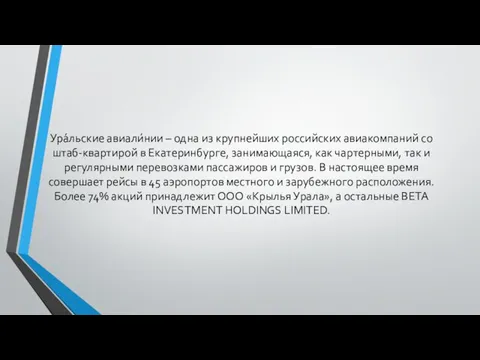 Ура́льские авиали́нии – одна из крупнейших российских авиакомпаний со штаб-квартирой в Екатеринбурге, занимающаяся, как чартерными, так и регулярными перевозками пассажиров и грузов. В настоящее время совершает рейсы в 45 аэропортов местного и зарубежного расположения. Более 74% акций принадлежит ООО «Крылья Урала», а остальные BETA INVESTMENT HOLDINGS LIMITED.